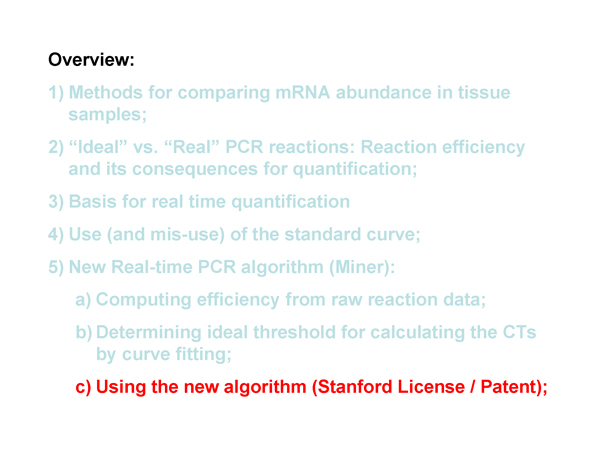 Overview:

1) Methods for comparing mRNA abundance in tissue samples;

2) “Ideal” vs. “Real” PCR reactions: Reaction efficiency and its consequences for quantification;

3) Basis for real time quantification

4) Use (and mis-use) of the standard curve;

5) New Real-time PCR algorithm (Miner):

a) Computing efficiency from raw reaction data;

b) Determining ideal threshold for calculating the CTs by curve fitting;

c) Using the new algorithm (Stanford License / Patent);